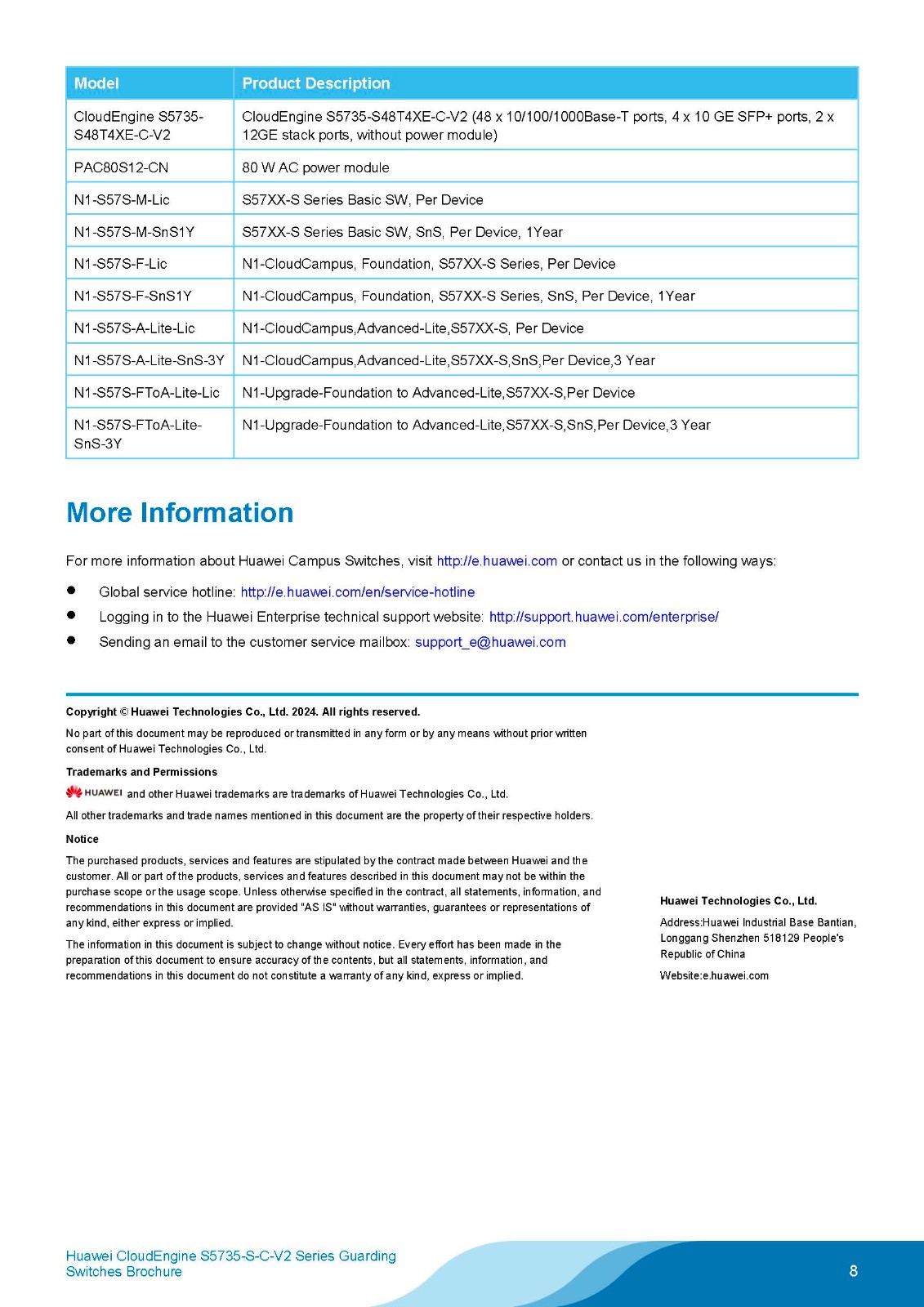 | Model | Product Description |
|---|---|
| CloudEngine S5735-S48T4XE-C-V2 | CloudEngine S5735-S48T4XE-C-V2 (48 x 10/100/1000Base-T ports, 4 x 10 GE SFP+ ports, 2 x 12GE stack ports, without power module) |
| PAC80S12-CN | 80 W AC power module |
| N1-S57S-M-Lic | S57XX-S Series Basic SW, Per Device |
| N1-S57S-M-SnS1Y | S57XX-S Series Basic SW, SnS, Per Device, 1Year |
| N1-S57S-F-Lic | N1-CloudCampus, Foundation, S57XX-S Series, Per Device |
| N1-S57S-F-SnS1Y | N1-CloudCampus, Foundation, S57XX-S Series, SnS, Per Device, 1Year |
| N1-S57S-A-Lite-Lic | N1-CloudCampus,Advanced-Lite,S57XX-S, Per Device |
| N1-S57S-A-Lite-SnS-3Y | N1-CloudCampus,Advanced-Lite,S57XX-S,SnS,Per Device,3 Year |
| N1-S57S-FToA-Lite-Lic | N1-Upgrade-Foundation to Advanced-Lite,S57XX-S,Per Device |
| N1-S57S-FToA-Lite-SnS-3Y | N1-Upgrade-Foundation to Advanced-Lite,S57XX-S,SnS,Per Device,3 Year |

More Information

For more information about Huawei Campus Switches, visit http://e.huawei.com or contact us in the following ways:

● Global service hotline: http://e.huawei.com/en/service-hotline
● Logging in to the Huawei Enterprise technical support website: http://support.huawei.com/enterprise/
● Sending an email to the customer service mailbox: support_e@huawei.com

Copyright © Huawei Technologies Co., Ltd. 2024. All rights reserved.

No part of this document may be reproduced or transmitted in any form or by any means without prior written consent of Huawei Technologies Co., Ltd.

Trademarks and Permissions

HUAWEI and other Huawei trademarks are trademarks of Huawei Technologies Co., Ltd.

All other trademarks and trade names mentioned in this document are the property of their respective holders.

Notice

The purchased products, services and features are stipulated by the contract made between Huawei and the customer. All or part of the products, services and features described in this document may not be within the purchase scope or the usage scope. Unless otherwise specified in the contract, all statements, information, and recommendations in this document are provided "AS IS" without warranties, guarantees or representations of any kind, either express or implied.

The information in this document is subject to change without notice. Every effort has been made in the preparation of this document to ensure accuracy of the contents, but all statements, information, and recommendations in this document do not constitute a warranty of any kind, express or implied.

Huawei Technologies Co., Ltd.

Address:Huawei Industrial Base Bantian, Longgang Shenzhen 518129 People's Republic of China

Website:e.huawei.com

Huawei CloudEngine S5735-S-C-V2 Series Guarding Switches Brochure

8